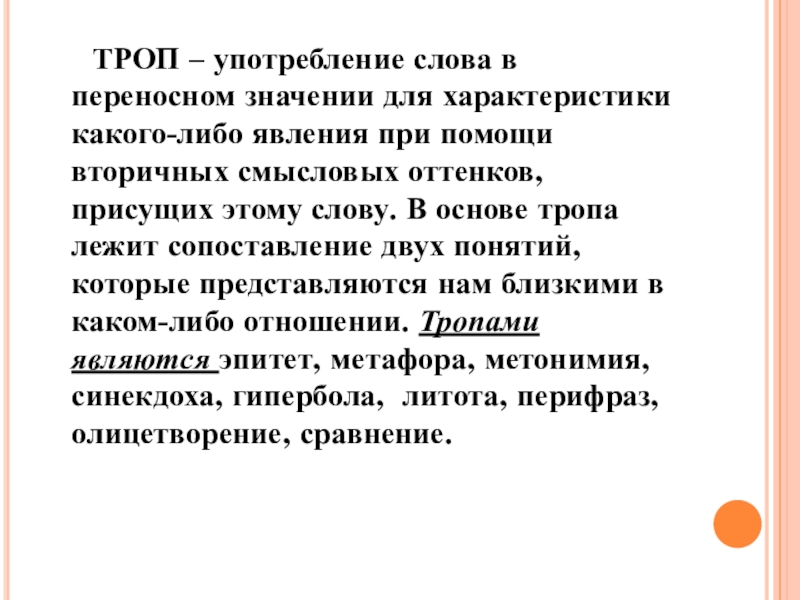 ТРОП – употребление слова в переносном значении для характеристики какого-либо явления при помощи вторичных смысловых оттенков, присущих этому слову. В основе тропа лежит сопоставление двух понятий, которые представляются нам близкими в каком-либо отношении. Тропами являются эпитет, метафора, метонимия, синекдоха, гипербола, литота, перифраз, олицетворение, сравнение.